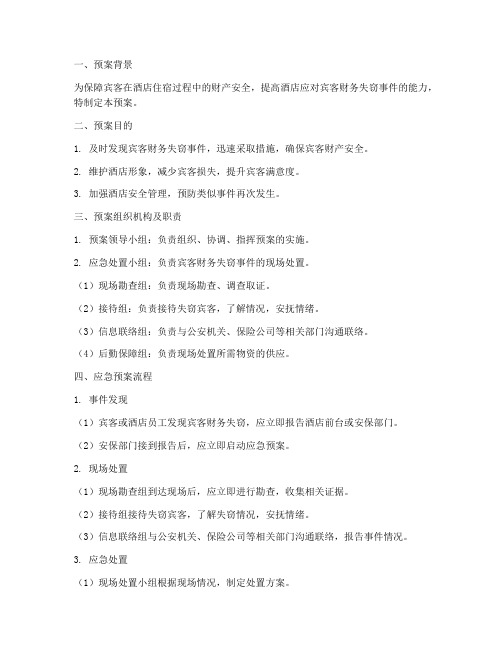 一、预案背景

为保障宾客在酒店住宿过程中的财产安全，提高酒店应对宾客财务失窃事件的能力，特制定本预案。

二、预案目的

1. 及时发现宾客财务失窃事件，迅速采取措施，确保宾客财产安全。

2. 维护酒店形象，减少宾客损失，提升宾客满意度。

3. 加强酒店安全管理，预防类似事件再次发生。

三、预案组织机构及职责

1. 预案领导小组：负责组织、协调、指挥预案的实施。

2. 应急处置小组：负责宾客财务失窃事件的现场处置。

（1）现场勘查组：负责现场勘查、调查取证。

（2）接待组：负责接待失窃宾客，了解情况，安抚情绪。

（3）信息联络组：负责与公安机关、保险公司等相关部门沟通联络。

（4）后勤保障组：负责现场处置所需物资的供应。

四、应急预案流程

1. 事件发现

（1）宾客或酒店员工发现宾客财务失窃，应立即报告酒店前台或安保部门。

（2）安保部门接到报告后，应立即启动应急预案。

2. 现场处置

（1）现场勘查组到达现场后，应立即进行勘查，收集相关证据。

（2）接待组接待失窃宾客，了解失窃情况，安抚情绪。

（3）信息联络组与公安机关、保险公司等相关部门沟通联络，报告事件情况。

3. 应急处置

（1）现场处置小组根据现场情况，制定处置方案。